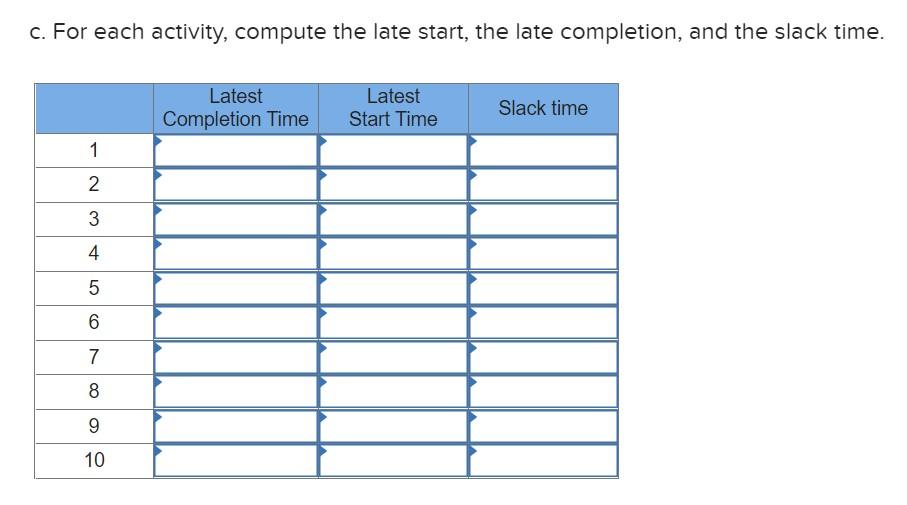 c. For each activity, compute the late start, the late completion, and the slack time.

| | Latest Completion Time | Latest Start Time | Slack time |
|---|---|---|---|
| 1 | | | |
| 2 | | | |
| 3 | | | |
| 4 | | | |
| 5 | | | |
| 6 | | | |
| 7 | | | |
| 8 | | | |
| 9 | | | |
| 10 | | | |